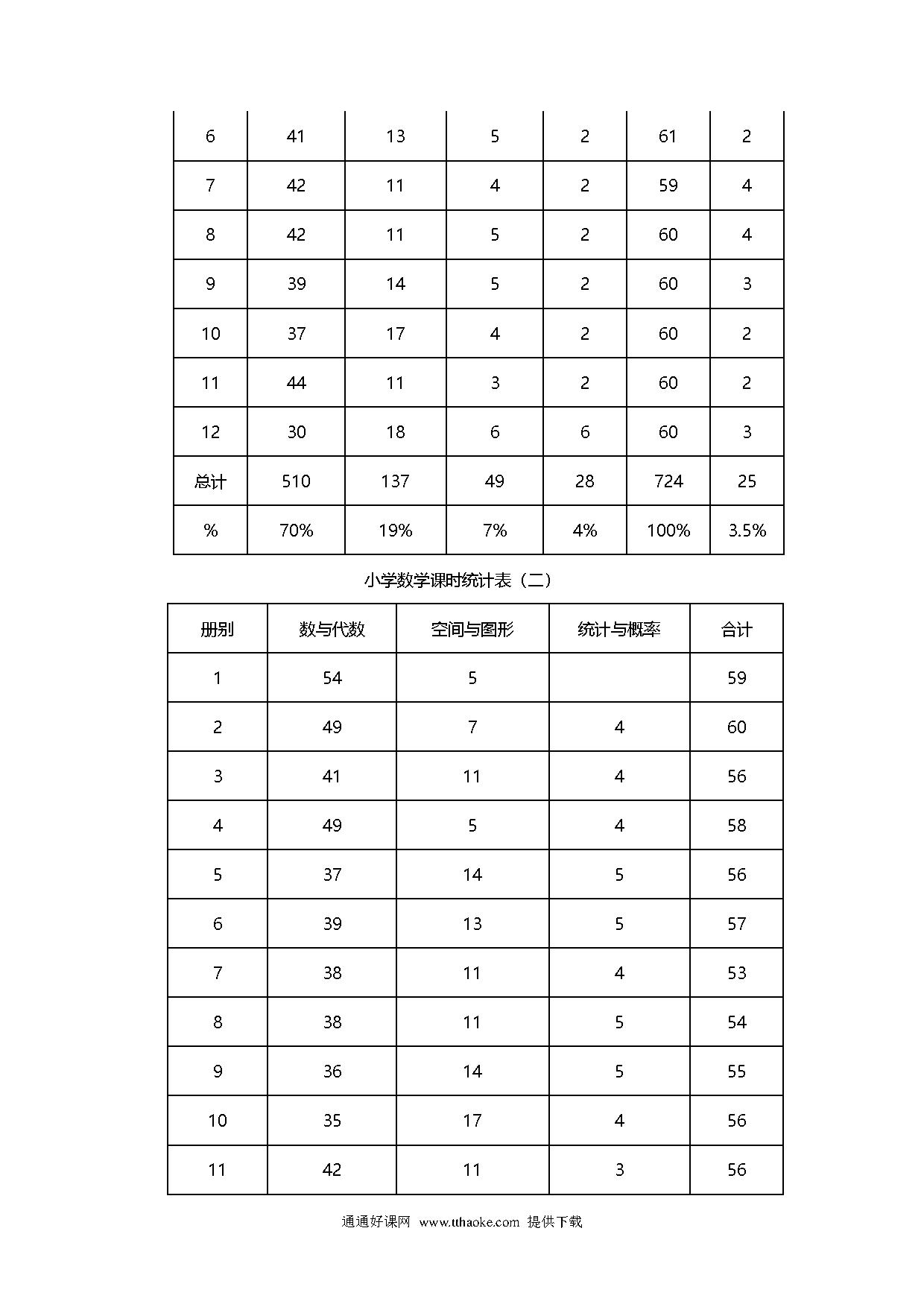 | 6 | 41 | 13 | 5 | 2 | 61 | 2 |
|---|---|---|---|---|---|---|
| 7 | 42 | 11 | 4 | 2 | 59 | 4 |
| 8 | 42 | 11 | 5 | 2 | 60 | 4 |
| 9 | 39 | 14 | 5 | 2 | 60 | 3 |
| 10 | 37 | 17 | 4 | 2 | 60 | 2 |
| 11 | 44 | 11 | 3 | 2 | 60 | 2 |
| 12 | 30 | 18 | 6 | 6 | 60 | 3 |
| 总计 | 510 | 137 | 49 | 28 | 724 | 25 |
| % | 70% | 19% | 7% | 4% | 100% | 3.5% |

小学数学课时统计表（二）

| 册别 | 数与代数 | 空间与图形 | 统计与概率 | 合计 |
|---|---|---|---|---|
| 1 | 54 | 5 | | 59 |
| 2 | 49 | 7 | 4 | 60 |
| 3 | 41 | 11 | 4 | 56 |
| 4 | 49 | 5 | 4 | 58 |
| 5 | 37 | 14 | 5 | 56 |
| 6 | 39 | 13 | 5 | 57 |
| 7 | 38 | 11 | 4 | 53 |
| 8 | 38 | 11 | 5 | 54 |
| 9 | 36 | 14 | 5 | 55 |
| 10 | 35 | 17 | 4 | 56 |
| 11 | 42 | 11 | 3 | 56 |

通通好课网 www.tthaoke.com 提供下载